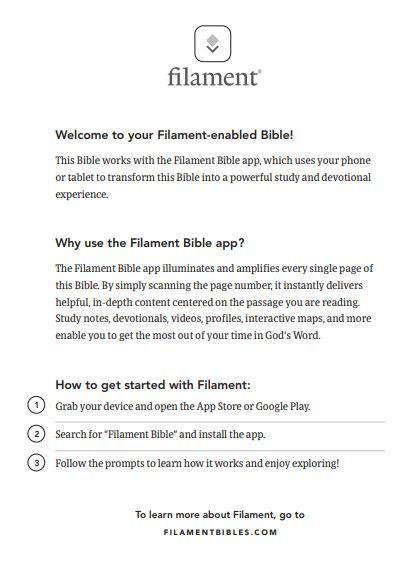 filament®

Welcome to your Filament-enabled Bible!

This Bible works with the Filament Bible app, which uses your phone or tablet to transform this Bible into a powerful study and devotional experience.

Why use the Filament Bible app?

The Filament Bible app illuminates and amplifies every single page of this Bible. By simply scanning the page number, it instantly delivers helpful, in-depth content centered on the passage you are reading. Study notes, devotionals, videos, profiles, interactive maps, and more enable you to get the most out of your time in God's Word.

How to get started with Filament:

1 Grab your device and open the App Store or Google Play.

2 Search for "Filament Bible" and install the app.

3 Follow the prompts to learn how it works and enjoy exploring!

To learn more about Filament, go to
FILAMENTBIBLES.COM